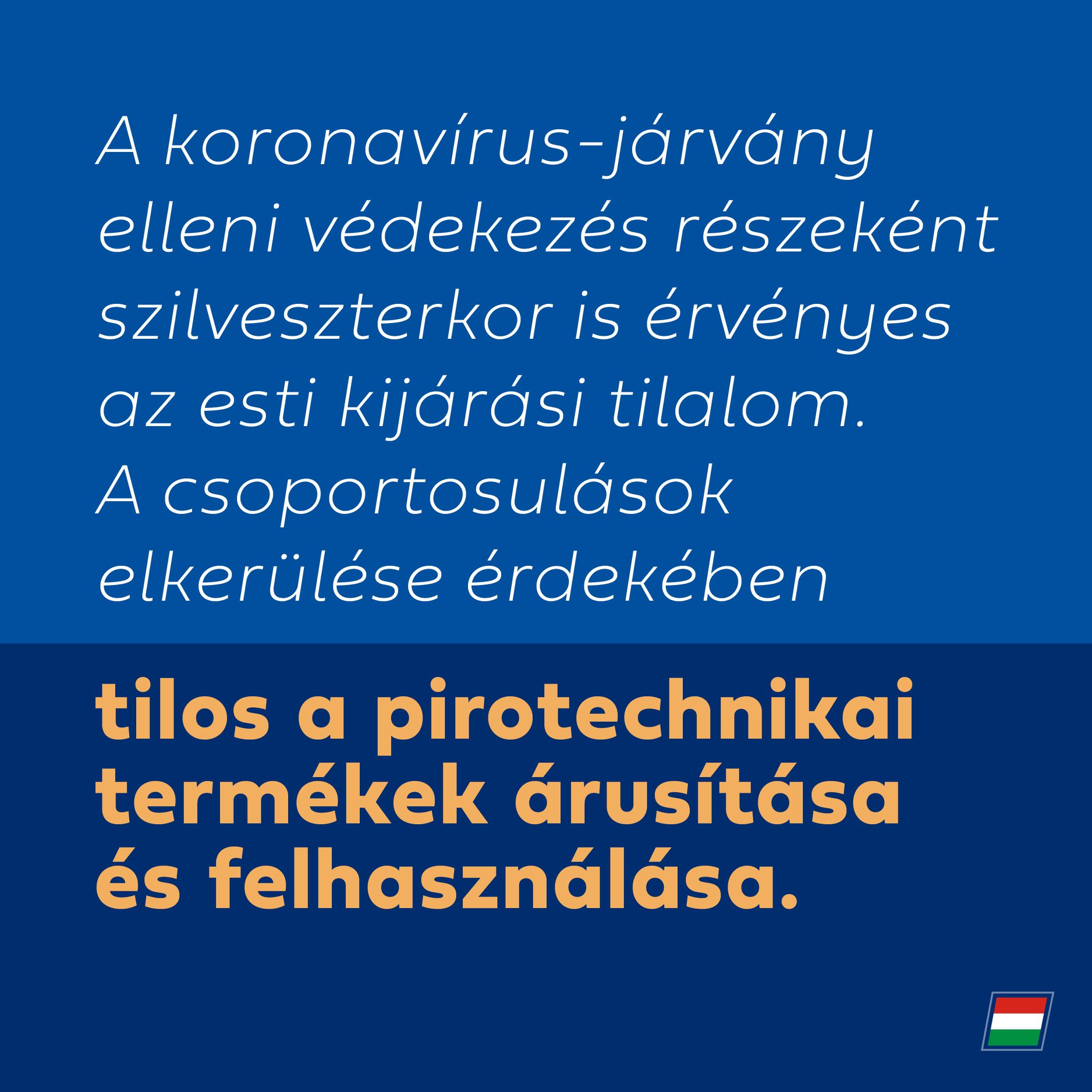 A koronavírus-járvány elleni védekezés részeként szilveszterkor is érvényes az esti kijárási tilalom. A csoportosulások elkerülése érdekében

tilos a pirotechnikai termékek árusítása és felhasználása.